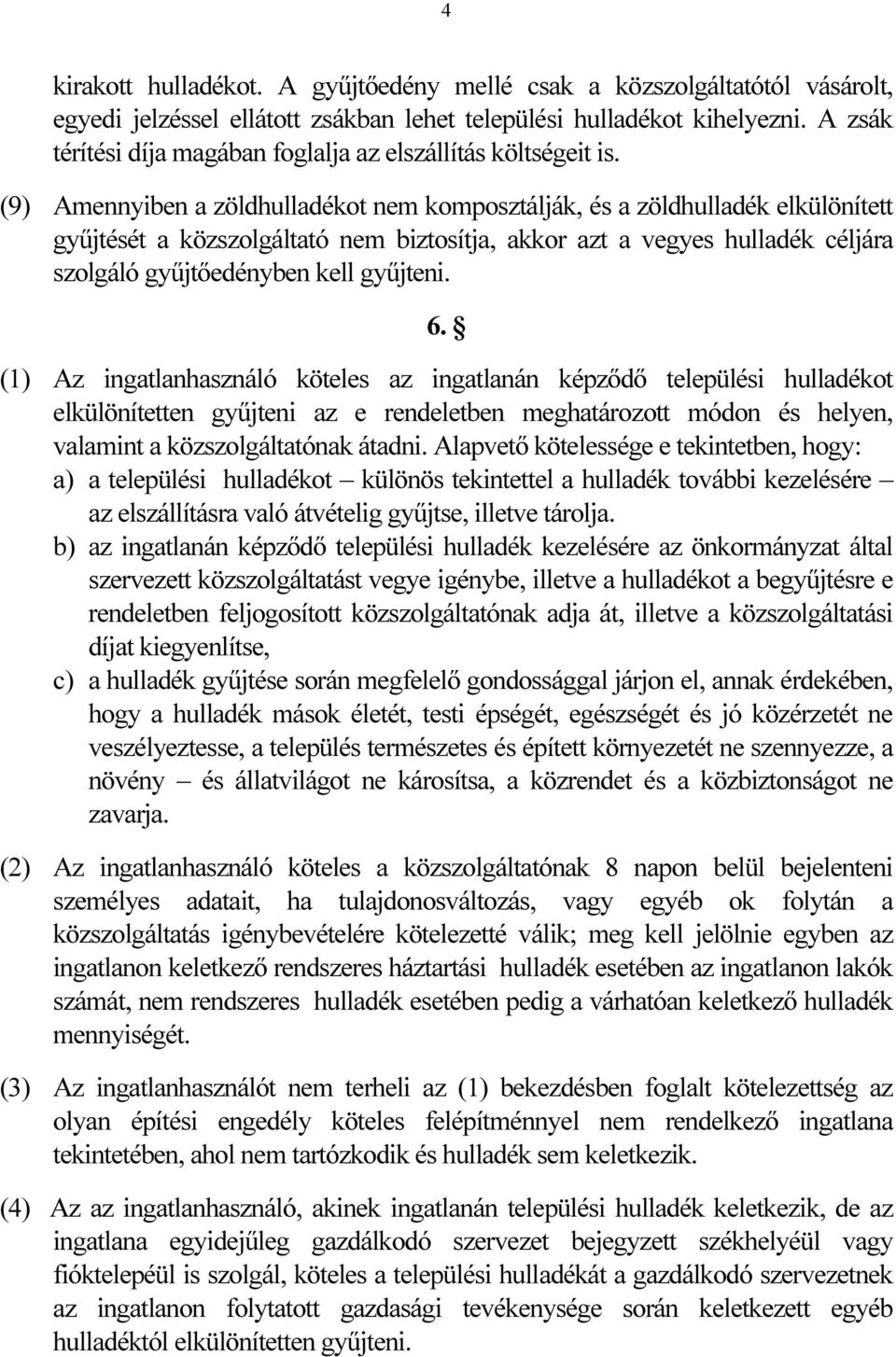 4

kirakott hulladékot. A gyűjtőedény mellé csak a közszolgáltatótól vásárolt, egyedi jelzéssel ellátott zsákban lehet települési hulladékot kihelyezni. A zsák térítési díja magában foglalja az elszállítás költségeit is.

(9) Amennyiben a zöldhulladékot nem komposztálják, és a zöldhulladék elkülönített gyűjtését a közszolgáltató nem biztosítja, akkor azt a vegyes hulladék céljára szolgáló gyűjtőedényben kell gyűjteni.

6. §

(1) Az ingatlanhasználó köteles az ingatlanán képződő települési hulladékot elkülönítetten gyűjteni az e rendeletben meghatározott módon és helyen, valamint a közszolgáltatónak átadni. Alapvető kötelessége e tekintetben, hogy:
a) a települési hulladékot – különös tekintettel a hulladék további kezelésére – az elszállításra való átvételig gyűjtse, illetve tárolja.
b) az ingatlanán képződő települési hulladék kezelésére az önkormányzat által szervezett közszolgáltatást vegye igénybe, illetve a hulladékot a begyűjtésre e rendeletben feljogosított közszolgáltatónak adja át, illetve a közszolgáltatási díjat kiegyenlítse,
c) a hulladék gyűjtése során megfelelő gondossággal járjon el, annak érdekében, hogy a hulladék mások életét, testi épségét, egészségét és jó közérzetét ne veszélyeztesse, a település természetes és épített környezetét ne szennyezze, a növény – és állatvilágot ne károsítsa, a közrendet és a közbiztonságot ne zavarja.

(2) Az ingatlanhasználó köteles a közszolgáltatónak 8 napon belül bejelenteni személyes adatait, ha tulajdonosváltozás, vagy egyéb ok folytán a közszolgáltatás igénybevételére kötelezetté válik; meg kell jelölnie egyben az ingatlanon keletkező rendszeres háztartási hulladék esetében az ingatlanon lakók számát, nem rendszeres hulladék esetében pedig a várhatóan keletkező hulladék mennyiségét.

(3) Az ingatlanhasználót nem terheli az (1) bekezdésben foglalt kötelezettség az olyan építési engedély köteles felépítménnyel nem rendelkező ingatlana tekintetében, ahol nem tartózkodik és hulladék sem keletkezik.

(4) Az az ingatlanhasználó, akinek ingatlanán települési hulladék keletkezik, de az ingatlana egyidejűleg gazdálkodó szervezet bejegyzett székhelyéül vagy fióktelepéül is szolgál, köteles a települési hulladékát a gazdálkodó szervezetnek az ingatlanon folytatott gazdasági tevékenysége során keletkezett egyéb hulladéktól elkülönítetten gyűjteni.